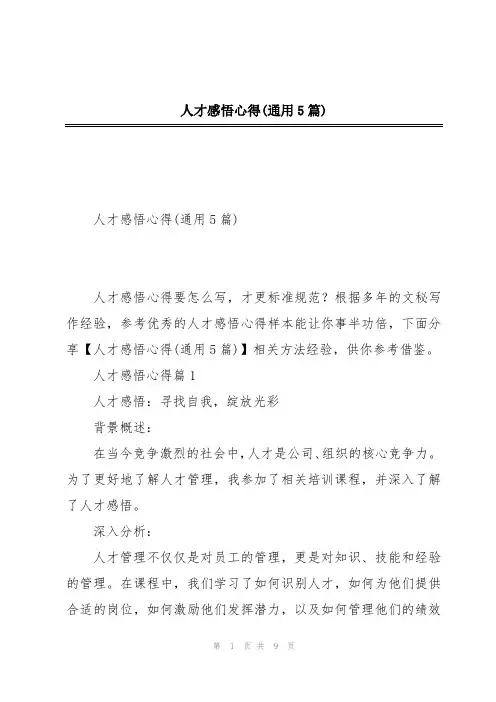 人才感悟心得(通用5篇)

人才感悟心得(通用5篇)

人才感悟心得要怎么写，才更标准规范？根据多年的文秘写作经验，参考优秀的人才感悟心得样本能让你事半功倍，下面分享【人才感悟心得(通用5篇)】相关方法经验，供你参考借鉴。

人才感悟心得篇1

人才感悟：寻找自我，绽放光彩

背景概述：

在当今竞争激烈的社会中，人才是公司、组织的核心竞争力。为了更好地了解人才管理，我参加了相关培训课程，并深入了解了人才感悟。

深入分析：

人才管理不仅仅是对员工的管理，更是对知识、技能和经验的管理。在课程中，我们学习了如何识别人才，如何为他们提供合适的岗位，如何激励他们发挥潜力，以及如何管理他们的绩效

第 1 页 共 9 页